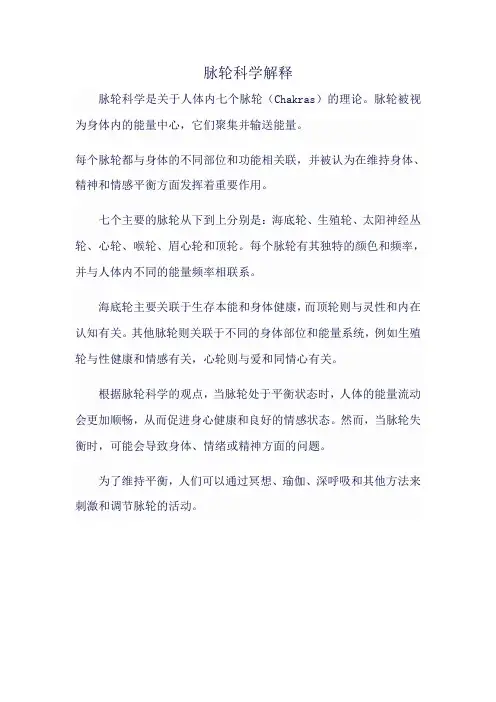 脉轮科学解释

脉轮科学是关于人体内七个脉轮（Chakras）的理论。脉轮被视为身体内的能量中心，它们聚集并输送能量。

每个脉轮都与身体的不同部位和功能相关联，并被认为在维持身体、精神和情感平衡方面发挥着重要作用。

七个主要的脉轮从下到上分别是：海底轮、生殖轮、太阳神经丛轮、心轮、喉轮、眉心轮和顶轮。每个脉轮有其独特的颜色和频率，并与人体内不同的能量频率相联系。

海底轮主要关联于生存本能和身体健康，而顶轮则与灵性和内在认知有关。其他脉轮则关联于不同的身体部位和能量系统，例如生殖轮与性健康和情感有关，心轮则与爱和同情心有关。

根据脉轮科学的观点，当脉轮处于平衡状态时，人体的能量流动会更加顺畅，从而促进身心健康和良好的情感状态。然而，当脉轮失衡时，可能会导致身体、情绪或精神方面的问题。

为了维持平衡，人们可以通过冥想、瑜伽、深呼吸和其他方法来刺激和调节脉轮的活动。